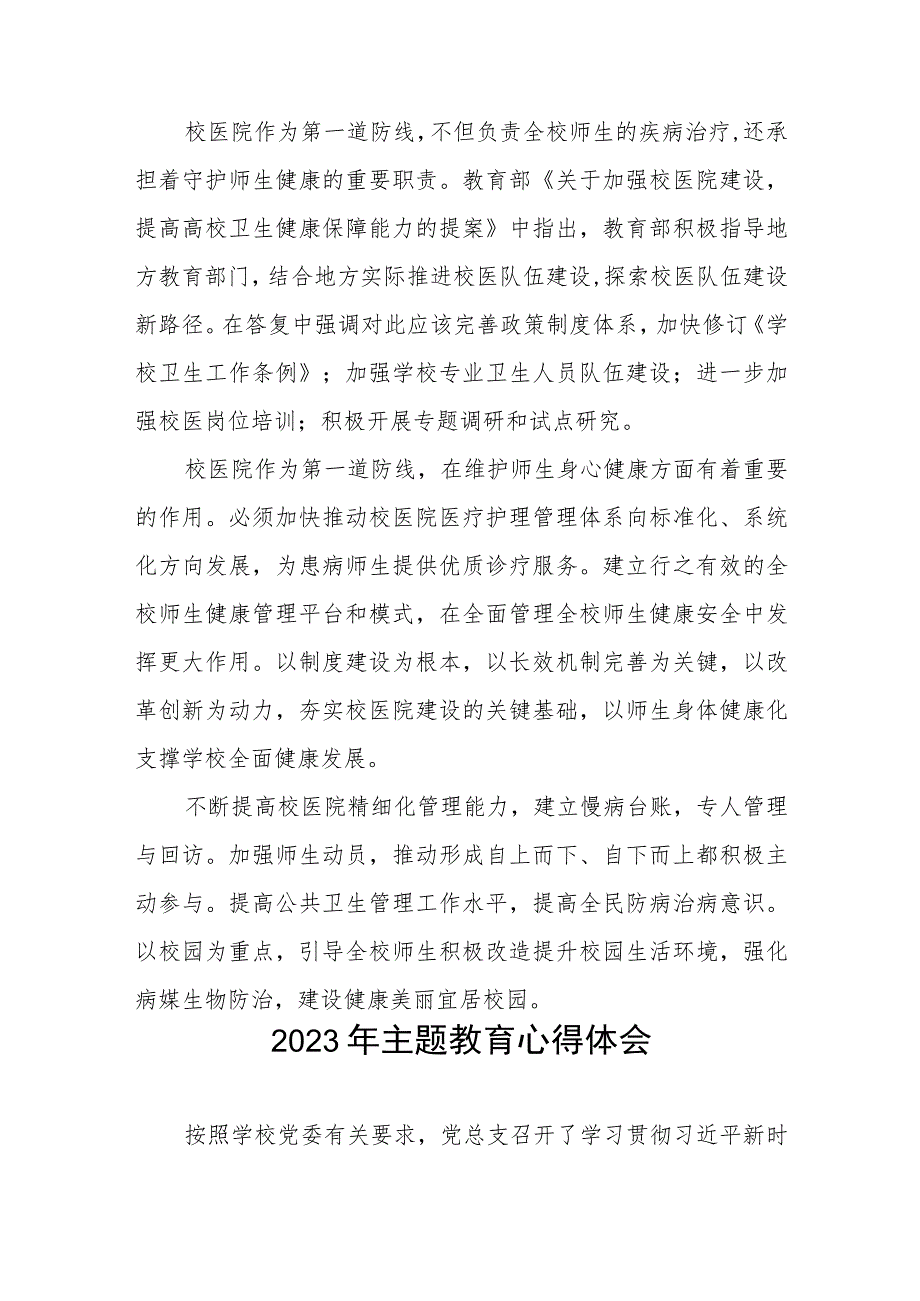 校医院作为第一道防线，不但负责全校师生的疾病治疗，还承担着守护师生健康的重要职责。教育部《关于加强校医院建设，提高高校卫生健康保障能力的提案》中指出，教育部积极指导地方教育部门，结合地方实际推进校医队伍建设，探索校医队伍建设新路径。在答复中强调对此应该完善政策制度体系，加快修订《学校卫生工作条例》；加强学校专业卫生人员队伍建设；进一步加强校医岗位培训；积极开展专题调研和试点研究。

校医院作为第一道防线，在维护师生身心健康方面有着重要的作用。必须加快推动校医院医疗护理管理体系向标准化、系统化方向发展，为患病师生提供优质诊疗服务。建立行之有效的全校师生健康管理平台和模式，在全面管理全校师生健康安全中发挥更大作用。以制度建设为根本，以长效机制完善为关键，以改革创新为动力，夯实校医院建设的关键基础，以师生身体健康化支撑学校全面健康发展。

不断提高校医院精细化管理能力，建立慢病台账，专人管理与回访。加强师生动员，推动形成自上而下、自下而上都积极主动参与。提高公共卫生管理工作水平，提高全民防病治病意识。以校园为重点，引导全校师生积极改造提升校园生活环境，强化病媒生物防治，建设健康美丽宜居校园。

2023年主题教育心得体会

按照学校党委有关要求，党总支召开了学习贯彻习近平新时